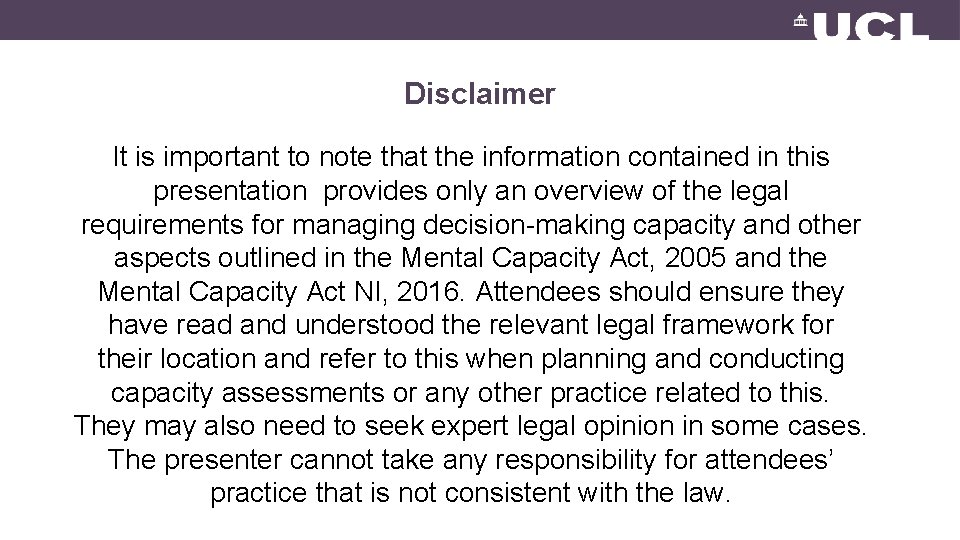 UCL

Disclaimer

It is important to note that the information contained in this presentation provides only an overview of the legal requirements for managing decision-making capacity and other aspects outlined in the Mental Capacity Act, 2005 and the Mental Capacity Act NI, 2016. Attendees should ensure they have read and understood the relevant legal framework for their location and refer to this when planning and conducting capacity assessments or any other practice related to this. They may also need to seek expert legal opinion in some cases. The presenter cannot take any responsibility for attendees' practice that is not consistent with the law.